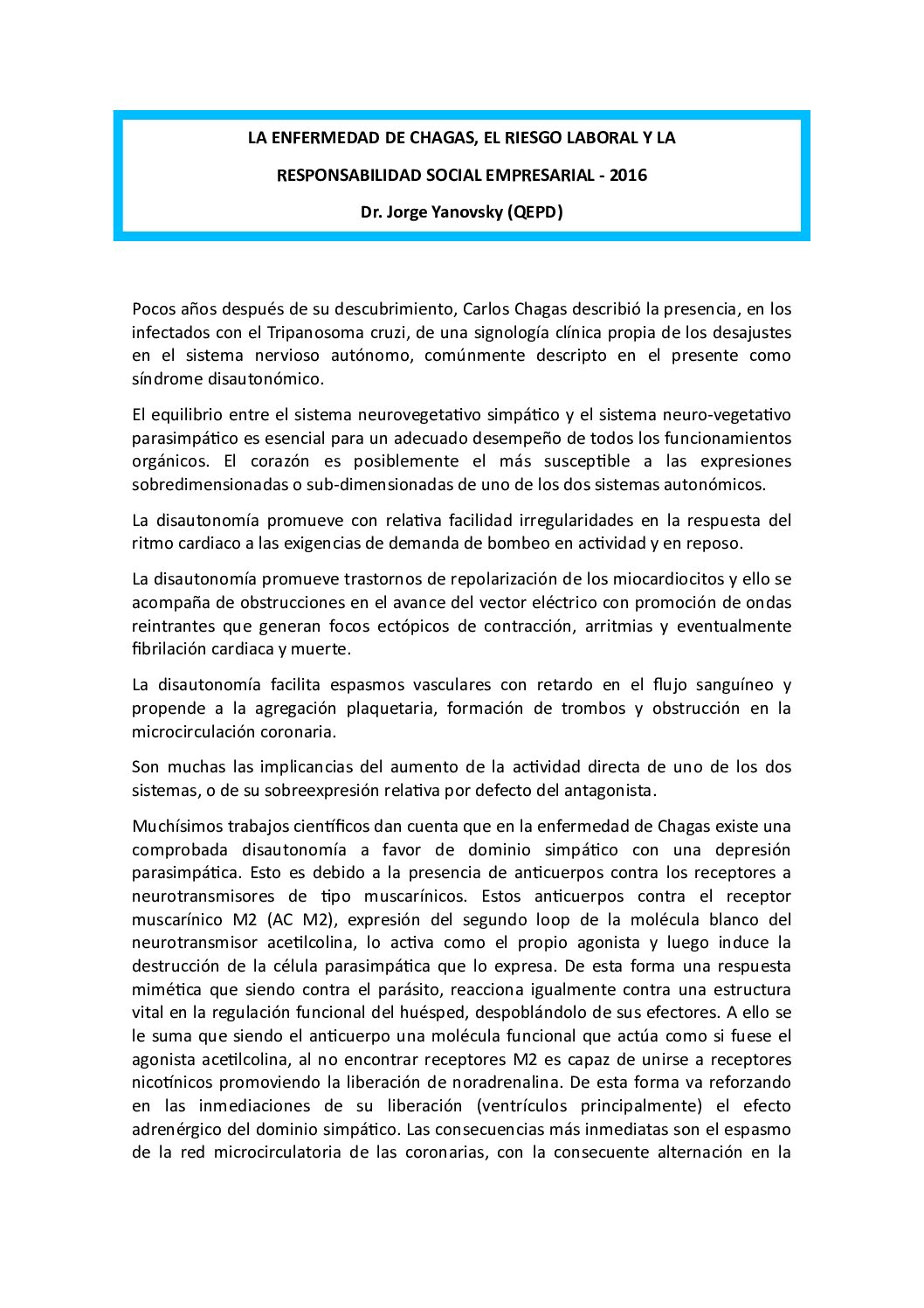 LA ENFERMEDAD DE CHAGAS, EL RIESGO LABORAL Y LA

RESPONSABILIDAD SOCIAL EMPRESARIAL - 2016

Dr. Jorge Yanovsky (QEPD)

Pocos años después de su descubrimiento, Carlos Chagas describió la presencia, en los infectados con el Tripanosoma cruzi, de una signología clínica propia de los desajustes en el sistema nervioso autónomo, comúnmente descripto en el presente como síndrome disautonómico.

El equilibrio entre el sistema neurovegetativo simpático y el sistema neuro-vegetativo parasimpático es esencial para un adecuado desempeño de todos los funcionamientos orgánicos. El corazón es posiblemente el más susceptible a las expresiones sobredimensionadas o sub-dimensionadas de uno de los dos sistemas autonómicos.

La disautonomía promueve con relativa facilidad irregularidades en la respuesta del ritmo cardiaco a las exigencias de demanda de bombeo en actividad y en reposo.

La disautonomía promueve trastornos de repolarización de los miocardiocitos y ello se acompaña de obstrucciones en el avance del vector eléctrico con promoción de ondas reintrantes que generan focos ectópicos de contracción, arritmias y eventualmente fibrilación cardiaca y muerte.

La disautonomía facilita espasmos vasculares con retardo en el flujo sanguíneo y propende a la agregación plaquetaria, formación de trombos y obstrucción en la microcirculación coronaria.

Son muchas las implicancias del aumento de la actividad directa de uno de los dos sistemas, o de su sobreexpresión relativa por defecto del antagonista.

Muchísimos trabajos científicos dan cuenta que en la enfermedad de Chagas existe una comprobada disautonomía a favor de dominio simpático con una depresión parasimpática. Esto es debido a la presencia de anticuerpos contra los receptores a neurotransmisores de tipo muscarínicos. Estos anticuerpos contra el receptor muscarínico M2 (AC M2), expresión del segundo loop de la molécula blanco del neurotransmisor acetilcolina, lo activa como el propio agonista y luego induce la destrucción de la célula parasimpática que lo expresa. De esta forma una respuesta mimética que siendo contra el parásito, reacciona igualmente contra una estructura vital en la regulación funcional del huésped, despoblándolo de sus efectores. A ello se le suma que siendo el anticuerpo una molécula funcional que actúa como si fuese el agonista acetilcolina, al no encontrar receptores M2 es capaz de unirse a receptores nicotínicos promoviendo la liberación de noradrenalina. De esta forma va reforzando en las inmediaciones de su liberación (ventrículos principalmente) el efecto adrenérgico del dominio simpático. Las consecuencias más inmediatas son el espasmo de la red microcirculatoria de las coronarias, con la consecuente alternación en la